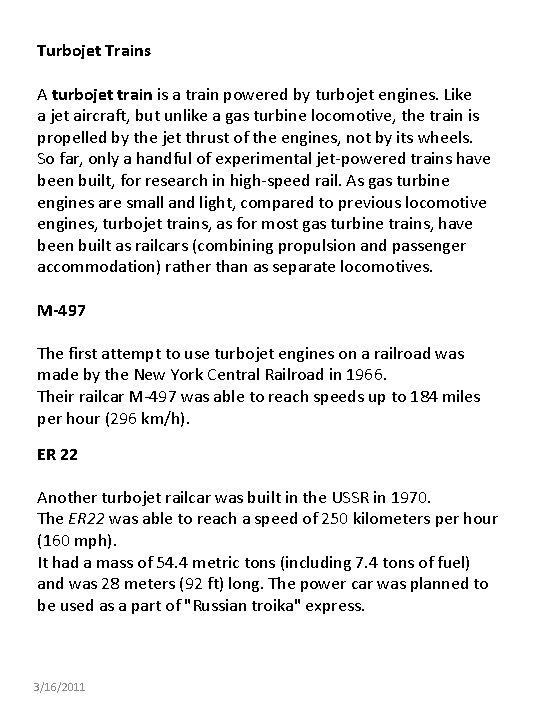 Turbojet Trains

A turbojet train is a train powered by turbojet engines. Like a jet aircraft, but unlike a gas turbine locomotive, the train is propelled by the jet thrust of the engines, not by its wheels. So far, only a handful of experimental jet-powered trains have been built, for research in high-speed rail. As gas turbine engines are small and light, compared to previous locomotive engines, turbojet trains, as for most gas turbine trains, have been built as railcars (combining propulsion and passenger accommodation) rather than as separate locomotives.

M-497

The first attempt to use turbojet engines on a railroad was made by the New York Central Railroad in 1966.
Their railcar M-497 was able to reach speeds up to 184 miles per hour (296 km/h).

ER 22

Another turbojet railcar was built in the USSR in 1970.
The ER22 was able to reach a speed of 250 kilometers per hour (160 mph).
It had a mass of 54.4 metric tons (including 7.4 tons of fuel) and was 28 meters (92 ft) long. The power car was planned to be used as a part of "Russian troika" express.

3/16/2011